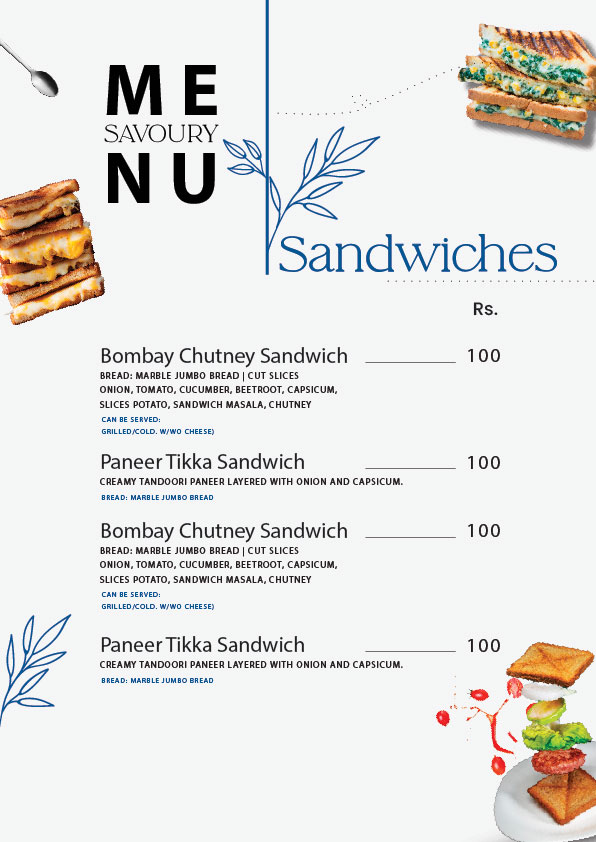 ME
SAVOURY
NU

Sandwiches

Rs.

Bombay Chutney Sandwich 100
BREAD: MARBLE JUMBO BREAD | CUT SLICES ONION, TOMATO, CUCUMBER, BEETROOT, CAPSICUM, SLICES POTATO, SANDWICH MASALA, CHUTNEY
CAN BE SERVED:
GRILLED/COLD. W/WO CHEESE)

Paneer Tikka Sandwich 100
CREAMY TANDOORI PANEER LAYERED WITH ONION AND CAPSICUM.
BREAD: MARBLE JUMBO BREAD

Bombay Chutney Sandwich 100
BREAD: MARBLE JUMBO BREAD | CUT SLICES ONION, TOMATO, CUCUMBER, BEETROOT, CAPSICUM, SLICES POTATO, SANDWICH MASALA, CHUTNEY
CAN BE SERVED:
GRILLED/COLD. W/WO CHEESE)

Paneer Tikka Sandwich 100
CREAMY TANDOORI PANEER LAYERED WITH ONION AND CAPSICUM.
BREAD: MARBLE JUMBO BREAD